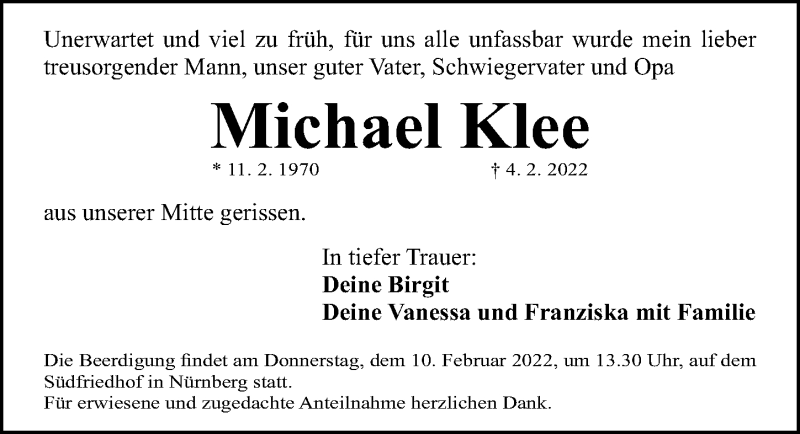 Unerwartet und viel zu früh, für uns alle unfassbar wurde mein lieber treusorgender Mann, unser guter Vater, Schwiegervater und Opa

Michael Klee

* 11. 2. 1970 † 4. 2. 2022

aus unserer Mitte gerissen.

In tiefer Trauer:
Deine Birgit
Deine Vanessa und Franziska mit Familie

Die Beerdigung findet am Donnerstag, dem 10. Februar 2022, um 13.30 Uhr, auf dem Südfriedhof in Nürnberg statt.
Für erwiesene und zugedachte Anteilnahme herzlichen Dank.